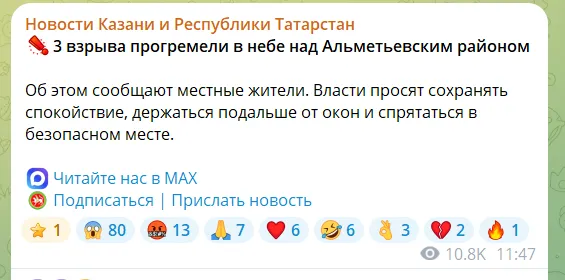 Новости Казани и Республики Татарстан
🧨 3 взрыва прогремели в небе над Альметьевским районом

Об этом сообщают местные жители. Власти просят сохранять спокойствие, держаться подальше от окон и спрятаться в безопасном месте.

Читайте нас в MAX
Подписаться | Прислать новость

⭐ 1 😱 80 🤬 13 🙏 7 ❤️ 6 🤣 6 👌 3 💔 2 🔥 1

10.8K 11:47